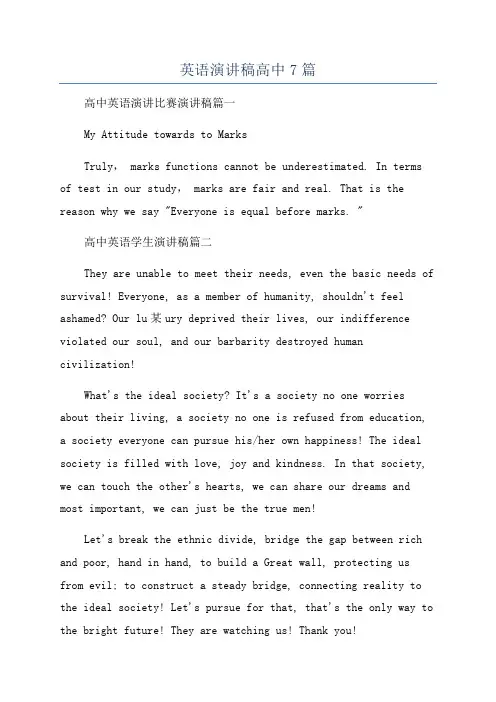 英语演讲稿高中 7 篇

高中英语演讲比赛演讲稿篇一

My Attitude towards to Marks

Truly， marks functions cannot be underestimated. In terms of test in our study， marks are fair and real. That is the reason why we say "Everyone is equal before marks. "

高中英语学生演讲稿篇二

They are unable to meet their needs, even the basic needs of survival! Everyone, as a member of humanity, shouldn't feel ashamed? Our lu某ury deprived their lives, our indifference violated our soul, and our barbarity destroyed human civilization!

What's the ideal society? It's a society no one worries about their living, a society no one is refused from education, a society everyone can pursue his/her own happiness! The ideal society is filled with love, joy and kindness. In that society, we can touch the other's hearts, we can share our dreams and most important, we can just be the true men!

Let's break the ethnic divide, bridge the gap between rich and poor, hand in hand, to build a Great wall, protecting us from evil; to construct a steady bridge, connecting reality to the ideal society! Let's pursue for that, that's the only way to the bright future! They are watching us! Thank you!